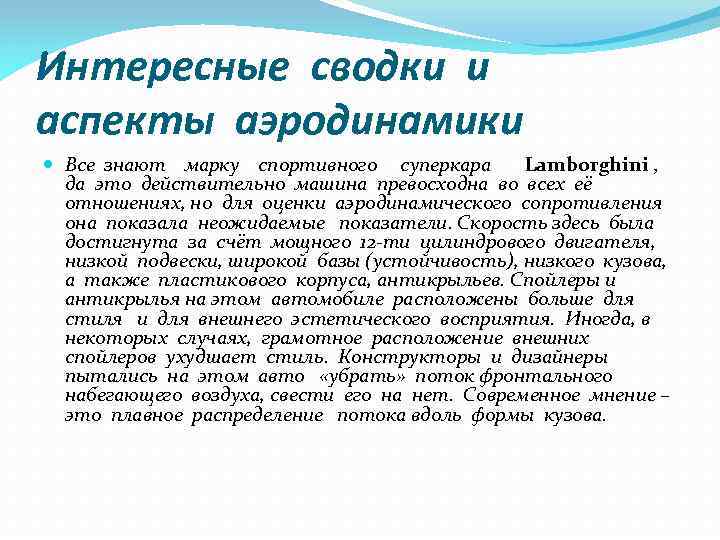 Интересные сводки и аспекты аэродинамики

Все знают марку спортивного суперкара Lamborghini , да это действительно машина превосходна во всех её отношениях, но для оценки аэродинамического сопротивления она показала неожидаемые показатели. Скорость здесь была достигнута за счёт мощного 12-ти цилиндрового двигателя, низкой подвески, широкой базы (устойчивость), низкого кузова, а также пластикового корпуса, антикрыльев. Спойлеры и антикрылья на этом автомобиле расположены больше для стиля и для внешнего эстетического восприятия. Иногда, в некоторых случаях, грамотное расположение внешних спойлеров ухудшает стиль. Конструкторы и дизайнеры пытались на этом авто «убрать» поток фронтального набегающего воздуха, свести его на нет. Современное мнение – это плавное распределение потока вдоль формы кузова.